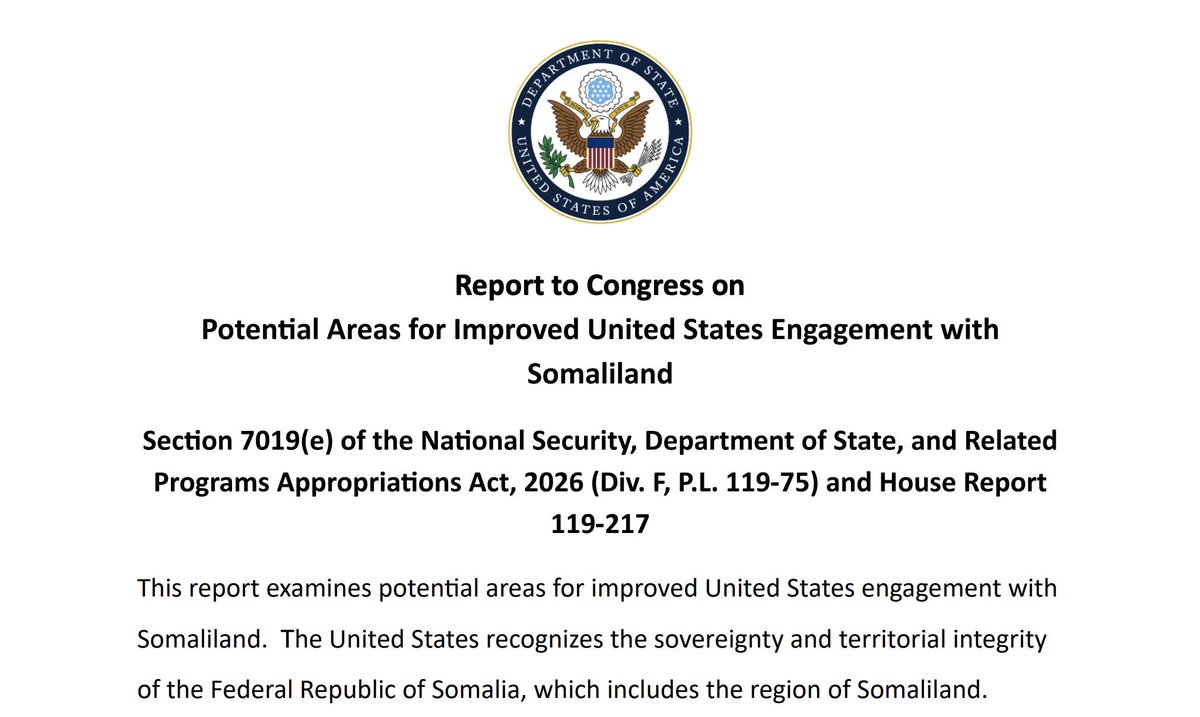 DEPARTMENT OF STATE
UNITED STATES OF AMERICA

Report to Congress on
Potential Areas for Improved United States Engagement with Somaliland

Section 7019(e) of the National Security, Department of State, and Related Programs Appropriations Act, 2026 (Div. F, P.L. 119-75) and House Report 119-217

This report examines potential areas for improved United States engagement with Somaliland. The United States recognizes the sovereignty and territorial integrity of the Federal Republic of Somalia, which includes the region of Somaliland.